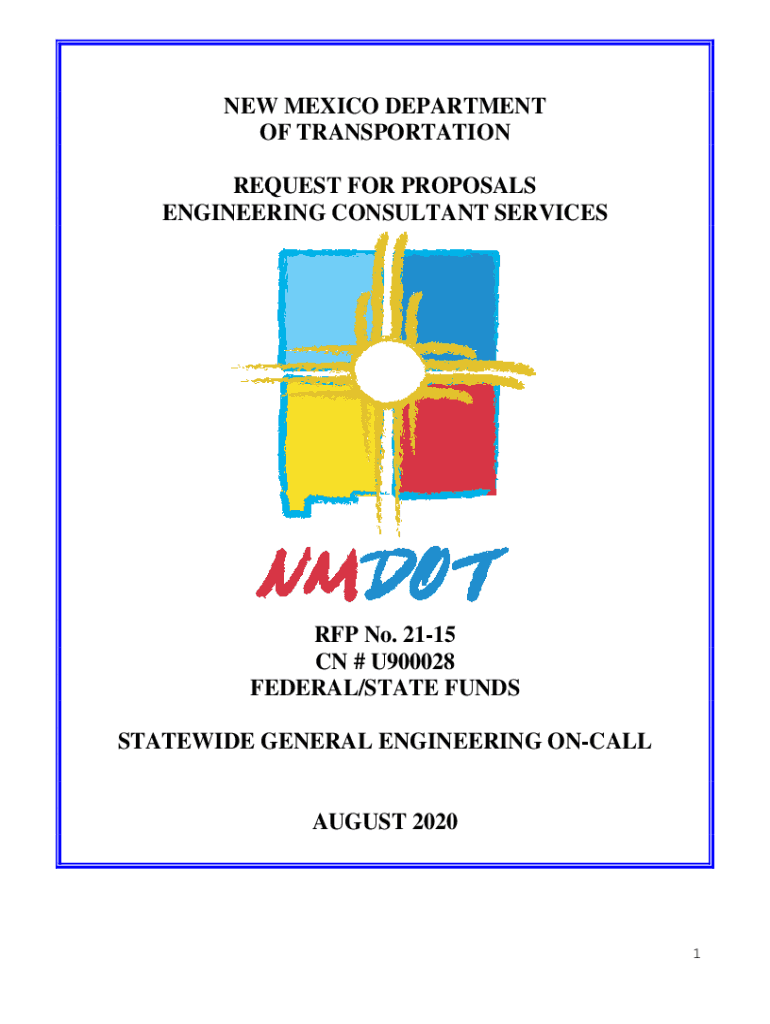 NEW MEXICO DEPARTMENT
OF TRANSPORTATION

REQUEST FOR PROPOSALS
ENGINEERING CONSULTANT SERVICES

NMDOT

RFP No. 21-15
CN # U900028
FEDERAL/STATE FUNDS

STATEWIDE GENERAL ENGINEERING ON-CALL

AUGUST 2020

1